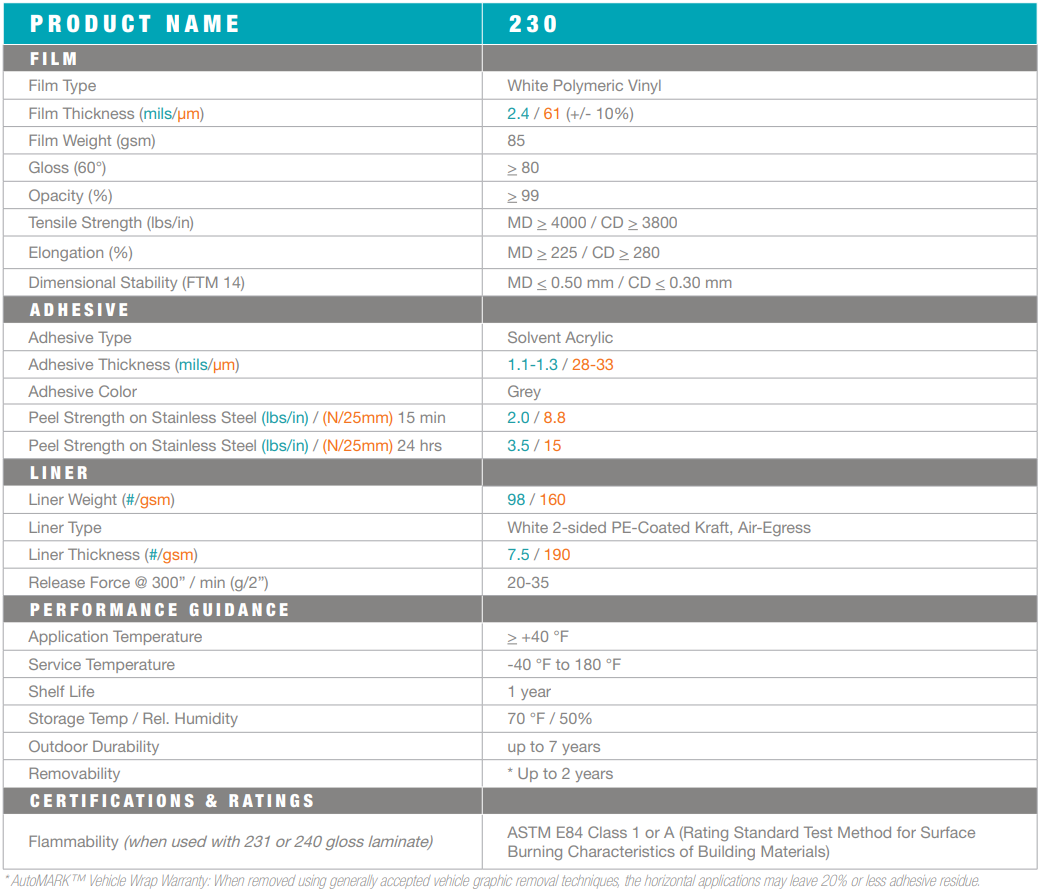 | PRODUCT NAME | 230 |
|---|---|
| FILM | |
| Film Type | White Polymeric Vinyl |
| Film Thickness (mils/µm) | 2.4 / 61 (+/- 10%) |
| Film Weight (gsm) | 85 |
| Gloss (60°) | $\geq$ 80 |
| Opacity (%) | $\geq$ 99 |
| Tensile Strength (lbs/in) | MD $\geq$ 4000 / CD $\geq$ 3800 |
| Elongation (%) | MD $\geq$ 225 / CD $\geq$ 280 |
| Dimensional Stability (FTM 14) | MD $\leq$ 0.50 mm / CD $\leq$ 0.30 mm |
| ADHESIVE | |
| Adhesive Type | Solvent Acrylic |
| Adhesive Thickness (mils/µm) | 1.1-1.3 / 28-33 |
| Adhesive Color | Grey |
| Peel Strength on Stainless Steel (lbs/in) / (N/25mm) 15 min | 2.0 / 8.8 |
| Peel Strength on Stainless Steel (lbs/in) / (N/25mm) 24 hrs | 3.5 / 15 |
| LINER | |
| Liner Weight (#/gsm) | 98 / 160 |
| Liner Type | White 2-sided PE-Coated Kraft, Air-Egress |
| Liner Thickness (#/gsm) | 7.5 / 190 |
| Release Force @ 300" / min (g/2") | 20-35 |
| PERFORMANCE GUIDANCE | |
| Application Temperature | $\geq$ +40 °F |
| Service Temperature | -40 °F to 180 °F |
| Shelf Life | 1 year |
| Storage Temp / Rel. Humidity | 70 °F / 50% |
| Outdoor Durability | up to 7 years |
| Removability | * Up to 2 years |
| CERTIFICATIONS & RATINGS | |
| Flammability (when used with 231 or 240 gloss laminate) | ASTM E84 Class 1 or A (Rating Standard Test Method for Surface Burning Characteristics of Building Materials) |

* AutoMARK™ Vehicle Wrap Warranty: When removed using generally accepted vehicle graphic removal techniques, the horizontal applications may leave 20% or less adhesive residue.